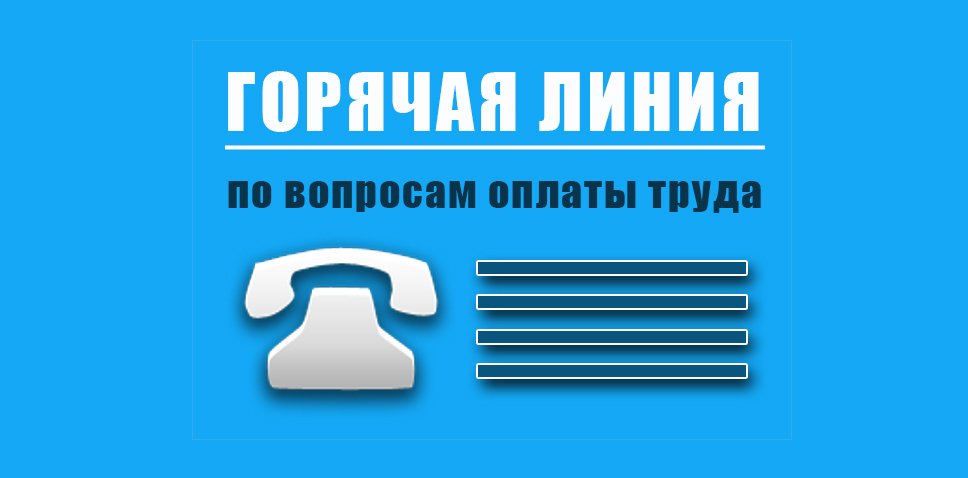 ГОРЯЧАЯ ЛИНИЯ

по вопросам оплаты труда